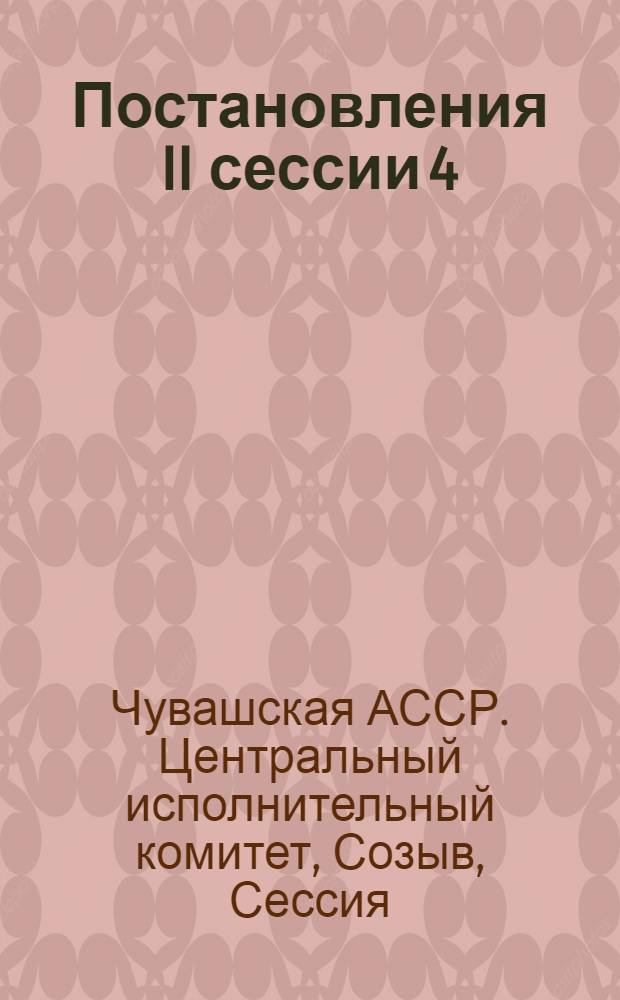 Постановления II сессии 4

Чувашская АССР. Центральный исполнительный комитет, Созыв, Сессия